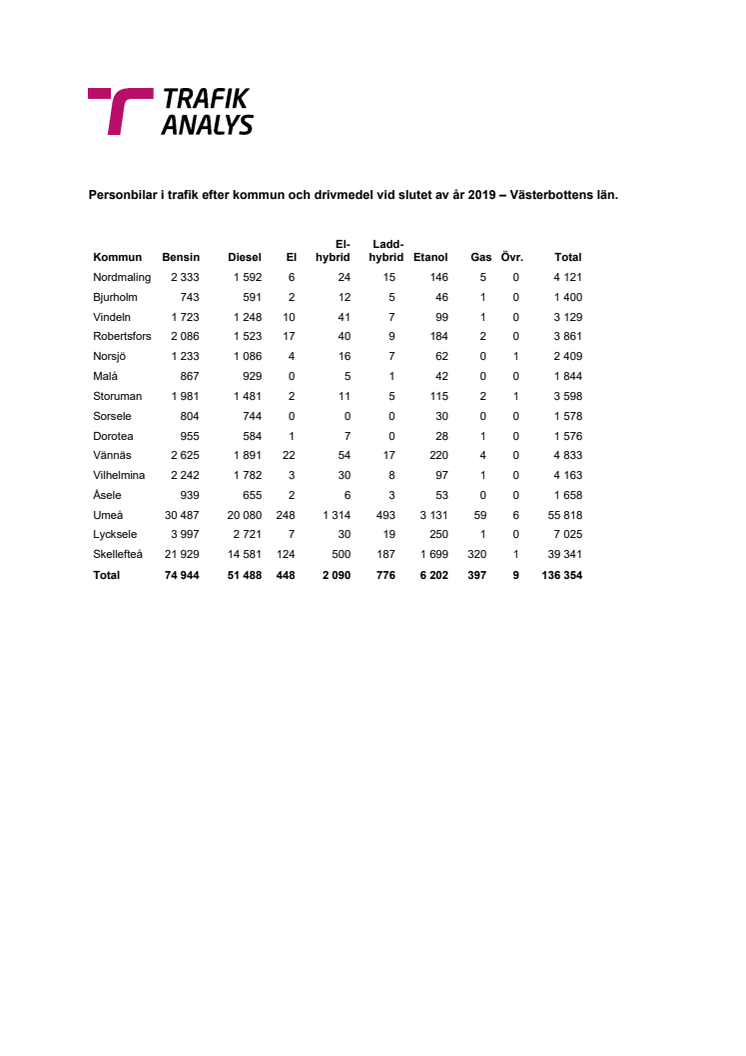 TRAFIK ANALYS

Personbilar i trafik efter kommun och drivmedel vid slutet av år 2019 – Västerbottens län.

| Kommun | Bensin | Diesel | El | El-hybrid | Ladd-hybrid | Etanol | Gas | Övr. | Total |
|---|---|---|---|---|---|---|---|---|---|
| Nordmaling | 2 333 | 1 592 | 6 | 24 | 15 | 146 | 5 | 0 | 4 121 |
| Bjurholm | 743 | 591 | 2 | 12 | 5 | 46 | 1 | 0 | 1 400 |
| Vindeln | 1 723 | 1 248 | 10 | 41 | 7 | 99 | 1 | 0 | 3 129 |
| Robertsfors | 2 086 | 1 523 | 17 | 40 | 9 | 184 | 2 | 0 | 3 861 |
| Norsjö | 1 233 | 1 086 | 4 | 16 | 7 | 62 | 0 | 1 | 2 409 |
| Malå | 867 | 929 | 0 | 5 | 1 | 42 | 0 | 0 | 1 844 |
| Storuman | 1 981 | 1 481 | 2 | 11 | 5 | 115 | 2 | 1 | 3 598 |
| Sorsele | 804 | 744 | 0 | 0 | 0 | 30 | 0 | 0 | 1 578 |
| Dorotea | 955 | 584 | 1 | 7 | 0 | 28 | 1 | 0 | 1 576 |
| Vännäs | 2 625 | 1 891 | 22 | 54 | 17 | 220 | 4 | 0 | 4 833 |
| Vilhelmina | 2 242 | 1 782 | 3 | 30 | 8 | 97 | 1 | 0 | 4 163 |
| Åsele | 939 | 655 | 2 | 6 | 3 | 53 | 0 | 0 | 1 658 |
| Umeå | 30 487 | 20 080 | 248 | 1 314 | 493 | 3 131 | 59 | 6 | 55 818 |
| Lycksele | 3 997 | 2 721 | 7 | 30 | 19 | 250 | 1 | 0 | 7 025 |
| Skellefteå | 21 929 | 14 581 | 124 | 500 | 187 | 1 699 | 320 | 1 | 39 341 |
| Total | 74 944 | 51 488 | 448 | 2 090 | 776 | 6 202 | 397 | 9 | 136 354 |